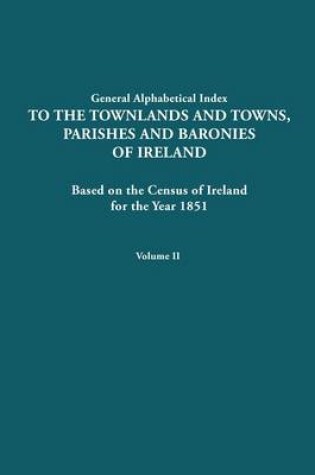 General Alphabetical Index
TO THE TOWNLANDS AND TOWNS, PARISHES AND BARONIES OF IRELAND

Based on the Census of Ireland for the Year 1851

Volume II